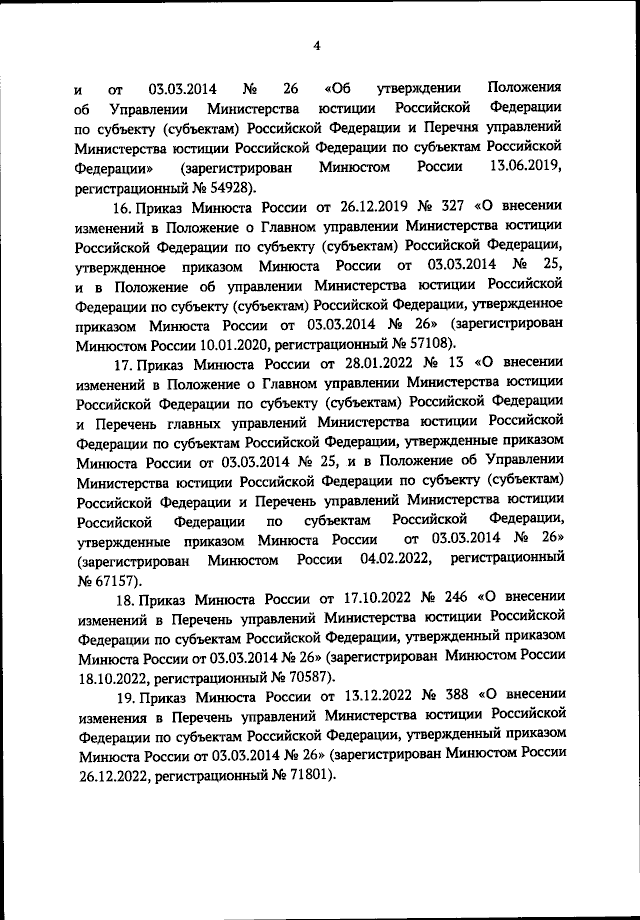 4

и от 03.03.2014 № 26 «Об утверждении Положения об Управлении Министерства юстиции Российской Федерации по субъекту (субъектам) Российской Федерации и Перечня управлений Министерства юстиции Российской Федерации по субъектам Российской Федерации» (зарегистрирован Минюстом России 13.06.2019, регистрационный № 54928).

16. Приказ Минюста России от 26.12.2019 № 327 «О внесении изменений в Положение о Главном управлении Министерства юстиции Российской Федерации по субъекту (субъектам) Российской Федерации, утвержденное приказом Минюста России от 03.03.2014 № 25, и в Положение об управлении Министерства юстиции Российской Федерации по субъекту (субъектам) Российской Федерации, утвержденное приказом Минюста России от 03.03.2014 № 26» (зарегистрирован Минюстом России 10.01.2020, регистрационный № 57108).

17. Приказ Минюста России от 28.01.2022 № 13 «О внесении изменений в Положение о Главном управлении Министерства юстиции Российской Федерации по субъекту (субъектам) Российской Федерации и Перечень главных управлений Министерства юстиции Российской Федерации по субъектам Российской Федерации, утвержденные приказом Минюста России от 03.03.2014 № 25, и в Положение об Управлении Министерства юстиции Российской Федерации по субъекту (субъектам) Российской Федерации и Перечень управлений Министерства юстиции Российской Федерации по субъектам Российской Федерации, утвержденные приказом Минюста России от 03.03.2014 № 26» (зарегистрирован Минюстом России 04.02.2022, регистрационный № 67157).

18. Приказ Минюста России от 17.10.2022 № 246 «О внесении изменений в Перечень управлений Министерства юстиции Российской Федерации по субъектам Российской Федерации, утвержденный приказом Минюста России от 03.03.2014 № 26» (зарегистрирован Минюстом России 18.10.2022, регистрационный № 70587).

19. Приказ Минюста России от 13.12.2022 № 388 «О внесении изменения в Перечень управлений Министерства юстиции Российской Федерации по субъектам Российской Федерации, утвержденный приказом Минюста России от 03.03.2014 № 26» (зарегистрирован Минюстом России 26.12.2022, регистрационный № 71801).